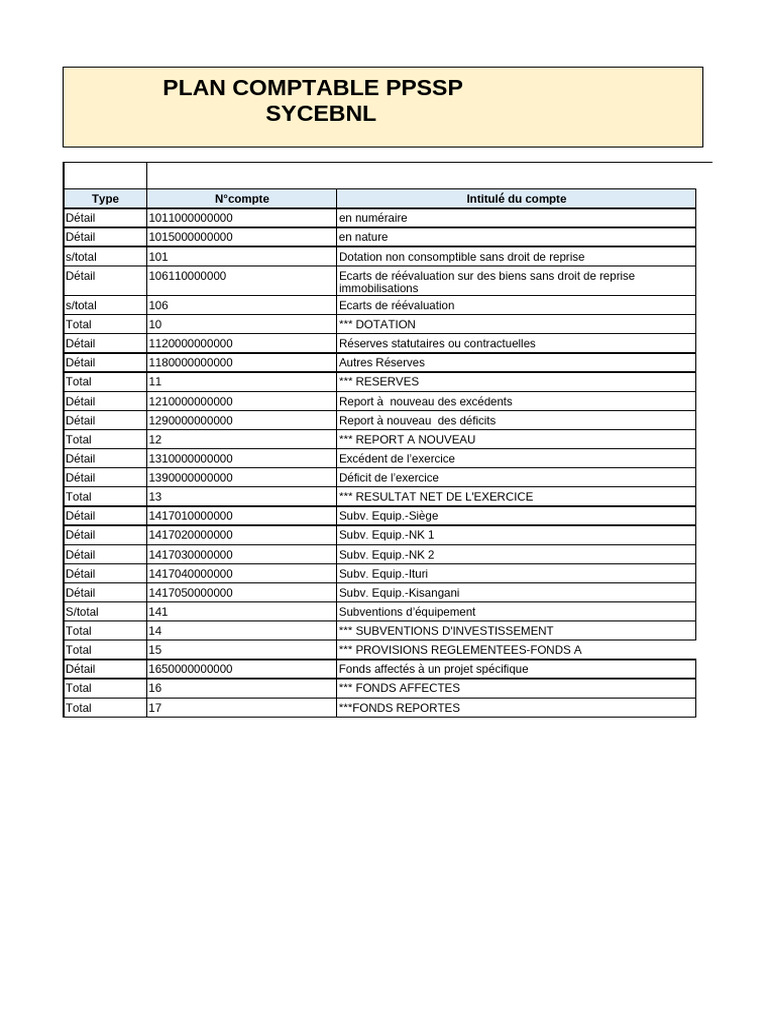 PLAN COMPTABLE PPSSP
SYCEBNL

| Type | N°compte | Intitulé du compte |
|---|---|---|
| Détail | 1011000000000 | en numéraire |
| Détail | 1015000000000 | en nature |
| s/total | 101 | Dotation non consomptible sans droit de reprise |
| Détail | 106110000000 | Ecarts de réévaluation sur des biens sans droit de reprise immobilisations |
| s/total | 106 | Ecarts de réévaluation |
| Total | 10 | *** DOTATION |
| Détail | 1120000000000 | Réserves statutaires ou contractuelles |
| Détail | 1180000000000 | Autres Réserves |
| Total | 11 | *** RESERVES |
| Détail | 1210000000000 | Report à nouveau des excédents |
| Détail | 1290000000000 | Report à nouveau des déficits |
| Total | 12 | *** REPORT A NOUVEAU |
| Détail | 1310000000000 | Excédent de l'exercice |
| Détail | 1390000000000 | Déficit de l'exercice |
| Total | 13 | *** RESULTAT NET DE L'EXERCICE |
| Détail | 1417010000000 | Subv. Equip.-Siège |
| Détail | 1417020000000 | Subv. Equip.-NK 1 |
| Détail | 1417030000000 | Subv. Equip.-NK 2 |
| Détail | 1417040000000 | Subv. Equip.-Ituri |
| Détail | 1417050000000 | Subv. Equip.-Kisangani |
| S/total | 141 | Subventions d'équipement |
| Total | 14 | *** SUBVENTIONS D'INVESTISSEMENT |
| Total | 15 | *** PROVISIONS REGLEMENTEES-FONDS A |
| Détail | 1650000000000 | Fonds affectés à un projet spécifique |
| Total | 16 | *** FONDS AFFECTES |
| Total | 17 | ***FONDS REPORTES |